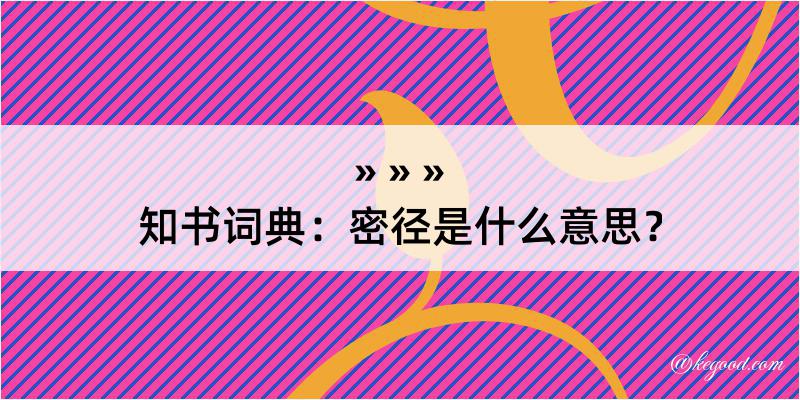 » » »

知书词典：密径是什么意思？

@kegood.com